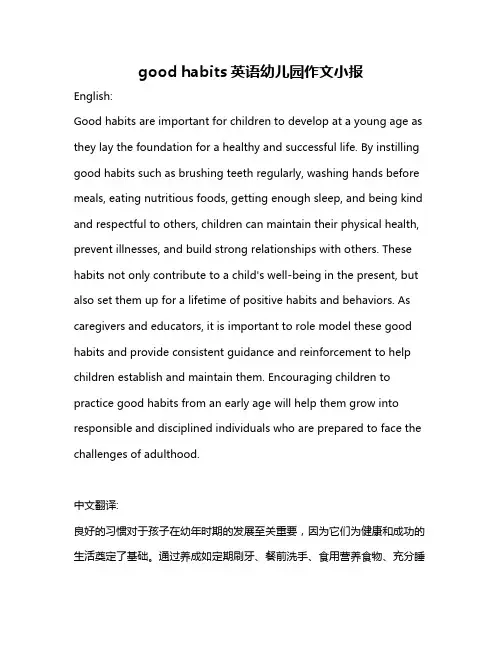 good habits 英语幼儿园作文小报

English:

Good habits are important for children to develop at a young age as they lay the foundation for a healthy and successful life. By instilling good habits such as brushing teeth regularly, washing hands before meals, eating nutritious foods, getting enough sleep, and being kind and respectful to others, children can maintain their physical health, prevent illnesses, and build strong relationships with others. These habits not only contribute to a child's well-being in the present, but also set them up for a lifetime of positive habits and behaviors. As caregivers and educators, it is important to role model these good habits and provide consistent guidance and reinforcement to help children establish and maintain them. Encouraging children to practice good habits from an early age will help them grow into responsible and disciplined individuals who are prepared to face the challenges of adulthood.

中文翻译:

良好的习惯对于孩子在幼年时期的发展至关重要，因为它们为健康和成功的生活奠定了基础。通过养成如定期刷牙、餐前洗手、食用营养食物、充分睡